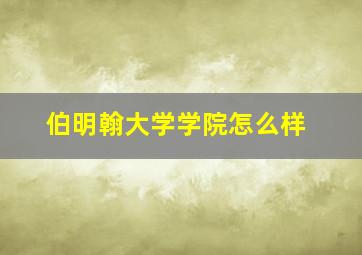 伯明翰大学学院怎么样